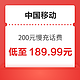 中国移动

200元慢充话费

低至 189.99元